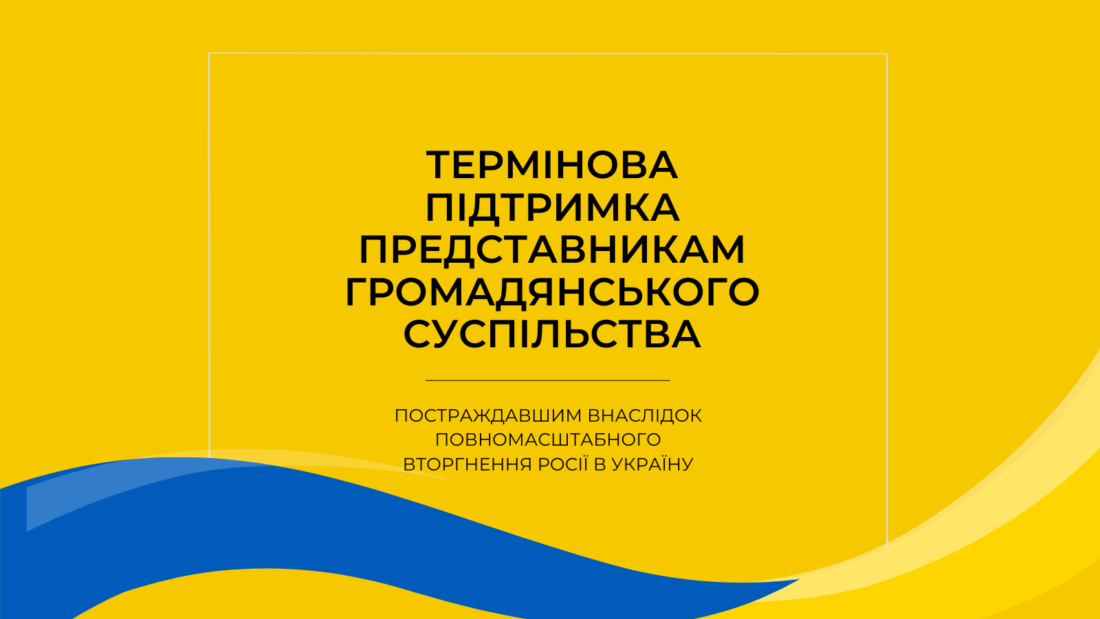 ТЕРМІНОВА ПІДТРИМКА ПРЕДСТАВНИКАМ ГРОМАДЯНСЬКОГО СУСПІЛЬСТВА

ПОСТРАЖДАВШИМ ВНАСЛІДОК ПОВНОМАСШТАБНОГО ВТОРГНЕННЯ РОСІЇ В УКРАЇНУ